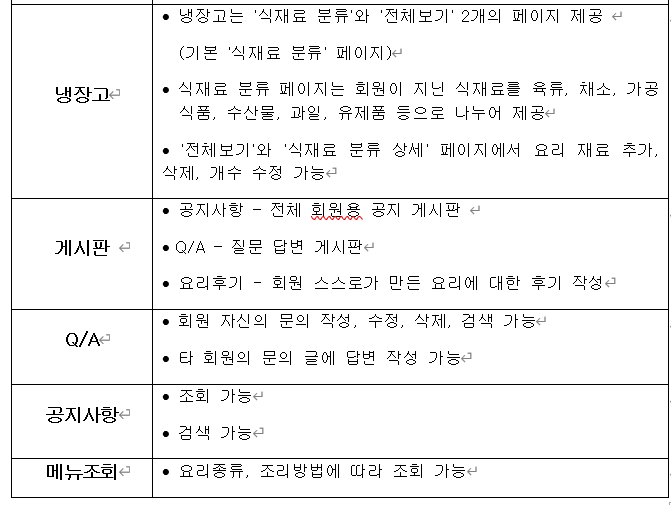 | | |
|---|---|
| 냉장고 | • 냉장고는 '식재료 분류'와 '전체보기' 2개의 페이지 제공 (기본 '식재료 분류' 페이지) • 식재료 분류 페이지는 회원이 지닌 식재료를 육류, 채소, 가공식품, 수산물, 과일, 유제품 등으로 나누어 제공 • '전체보기'와 '식재료 분류 상세' 페이지에서 요리 재료 추가, 삭제, 개수 수정 가능 |
| 게시판 | • 공지사항 - 전체 회원용 공지 게시판 • Q/A - 질문 답변 게시판 • 요리후기 - 회원 스스로가 만든 요리에 대한 후기 작성 |
| Q/A | • 회원 자신의 문의 작성, 수정, 삭제, 검색 가능 • 타 회원의 문의 글에 답변 작성 가능 |
| 공지사항 | • 조회 가능 • 검색 가능 |
| 메뉴조회 | • 요리종류, 조리방법에 따라 조회 가능 |